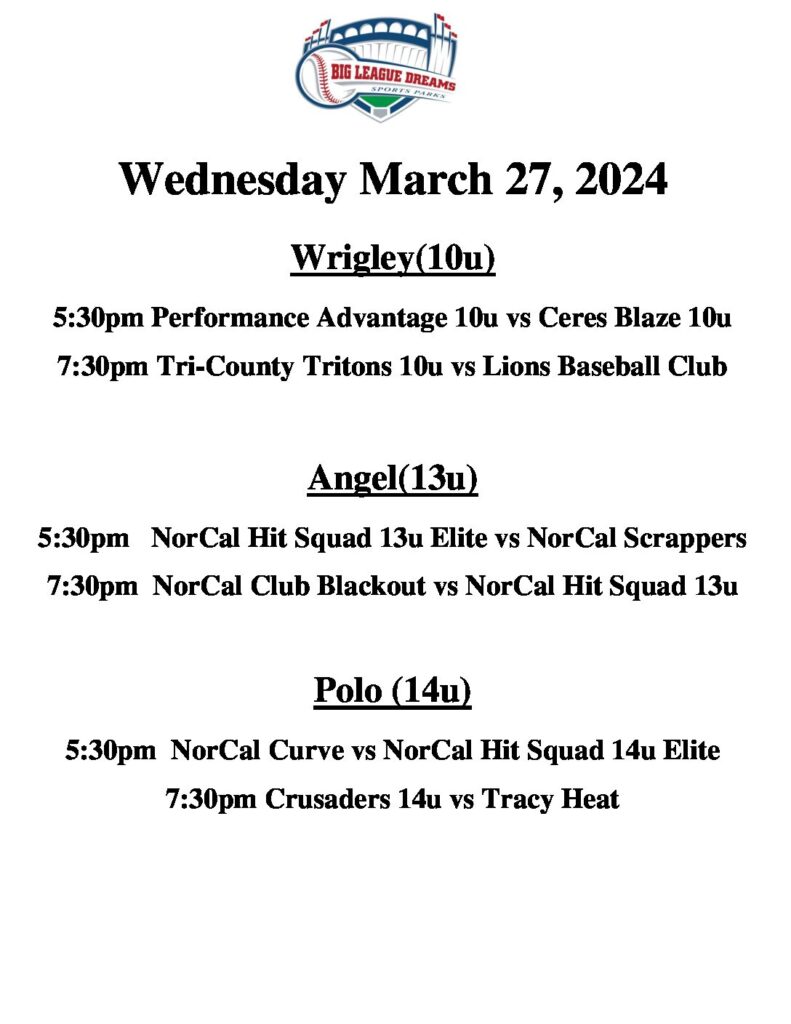 BIG LEAGUE DREAMS
SPORTS PARKS

Wednesday March 27, 2024

Wrigley(10u)

5:30pm Performance Advantage 10u vs Ceres Blaze 10u

7:30pm Tri-County Tritons 10u vs Lions Baseball Club

Angel(13u)

5:30pm NorCal Hit Squad 13u Elite vs NorCal Scrappers

7:30pm NorCal Club Blackout vs NorCal Hit Squad 13u

Polo (14u)

5:30pm NorCal Curve vs NorCal Hit Squad 14u Elite

7:30pm Crusaders 14u vs Tracy Heat